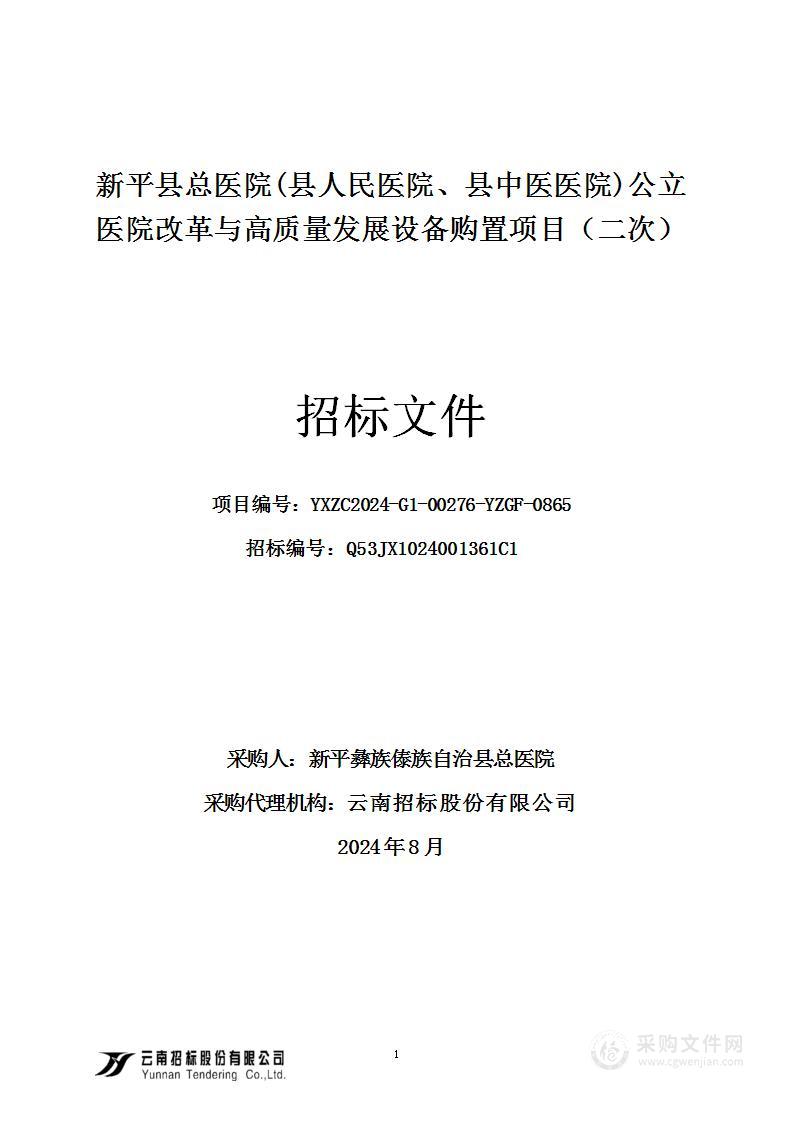 新平县总医院(县人民医院、县中医医院)公立医院改革与高质量发展设备购置项目（二次）

招标文件

项目编号：YXZC2024-G1-00276-YZGF-0865

招标编号：Q53JX1024001361C1

采购人：新平彝族傣族自治县总医院

采购代理机构：云南招标股份有限公司

2024年8月

云南招标股份有限公司
Yunnan Tendering Co.,Ltd.

1

采购文件网
www.cgwenjian.com